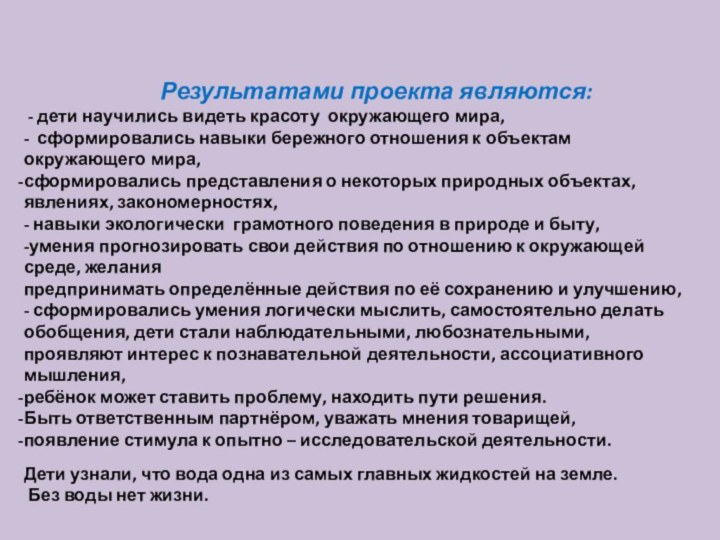 Результатами проекта являются:

- дети научились видеть красоту окружающего мира,
- сформировались навыки бережного отношения к объектам окружающего мира,
-сформировались представления о некоторых природных объектах, явлениях, закономерностях,
- навыки экологически грамотного поведения в природе и быту,
-умения прогнозировать свои действия по отношению к окружающей среде, желания
предпринимать определённые действия по её сохранению и улучшению,
- сформировались умения логически мыслить, самостоятельно делать обобщения, дети стали наблюдательными, любознательными, проявляют интерес к познавательной деятельности, ассоциативного мышления,
-ребёнок может ставить проблему, находить пути решения.
-Быть ответственным партнёром, уважать мнения товарищей,
-появление стимула к опытно – исследовательской деятельности.

Дети узнали, что вода одна из самых главных жидкостей на земле.
Без воды нет жизни.